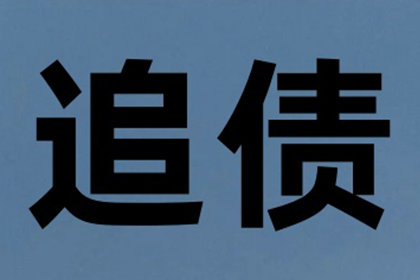 追债